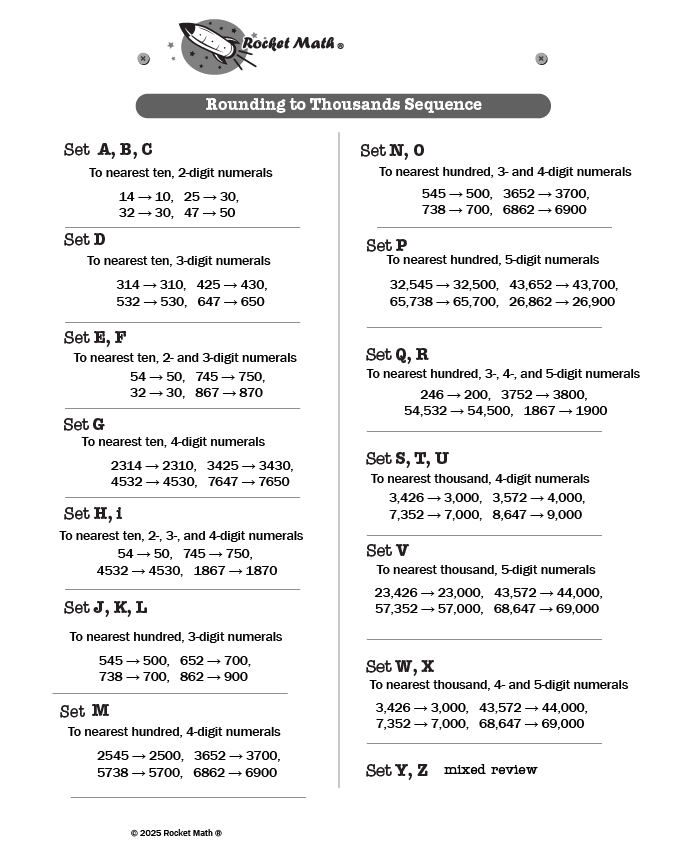 Rocket Math ®

Rounding to Thousands Sequence

Set A, B, C
To nearest ten, 2-digit numerals
$14 \rightarrow 10$, $25 \rightarrow 30$,
$32 \rightarrow 30$, $47 \rightarrow 50$

Set D
To nearest ten, 3-digit numerals
$314 \rightarrow 310$, $425 \rightarrow 430$,
$532 \rightarrow 530$, $647 \rightarrow 650$

Set E, F
To nearest ten, 2- and 3-digit numerals
$54 \rightarrow 50$, $745 \rightarrow 750$,
$32 \rightarrow 30$, $867 \rightarrow 870$

Set G
To nearest ten, 4-digit numerals
$2314 \rightarrow 2310$, $3425 \rightarrow 3430$,
$4532 \rightarrow 4530$, $7647 \rightarrow 7650$

Set H, i
To nearest ten, 2-, 3-, and 4-digit numerals
$54 \rightarrow 50$, $745 \rightarrow 750$,
$4532 \rightarrow 4530$, $1867 \rightarrow 1870$

Set J, K, L
To nearest hundred, 3-digit numerals
$545 \rightarrow 500$, $652 \rightarrow 700$,
$738 \rightarrow 700$, $862 \rightarrow 900$

Set M
To nearest hundred, 4-digit numerals
$2545 \rightarrow 2500$, $3652 \rightarrow 3700$,
$5738 \rightarrow 5700$, $6862 \rightarrow 6900$

Set N, O
To nearest hundred, 3- and 4-digit numerals
$545 \rightarrow 500$, $3652 \rightarrow 3700$,
$738 \rightarrow 700$, $6862 \rightarrow 6900$

Set P
To nearest hundred, 5-digit numerals
$32,545 \rightarrow 32,500$, $43,652 \rightarrow 43,700$,
$65,738 \rightarrow 65,700$, $26,862 \rightarrow 26,900$

Set Q, R
To nearest hundred, 3-, 4-, and 5-digit numerals
$246 \rightarrow 200$, $3752 \rightarrow 3800$,
$54,532 \rightarrow 54,500$, $1867 \rightarrow 1900$

Set S, T, U
To nearest thousand, 4-digit numerals
$3,426 \rightarrow 3,000$, $3,572 \rightarrow 4,000$,
$7,352 \rightarrow 7,000$, $8,647 \rightarrow 9,000$

Set V
To nearest thousand, 5-digit numerals
$23,426 \rightarrow 23,000$, $43,572 \rightarrow 44,000$,
$57,352 \rightarrow 57,000$, $68,647 \rightarrow 69,000$

Set W, X
To nearest thousand, 4- and 5-digit numerals
$3,426 \rightarrow 3,000$, $43,572 \rightarrow 44,000$,
$7,352 \rightarrow 7,000$, $68,647 \rightarrow 69,000$

Set Y, Z mixed review

© 2025 Rocket Math ®